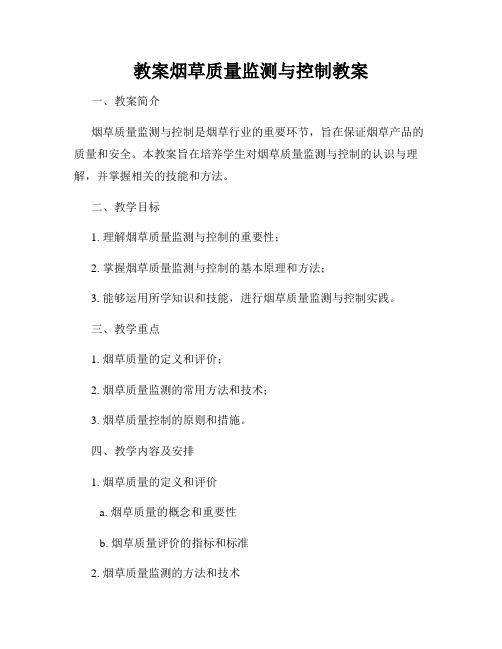 教案烟草质量监测与控制教案

一、教案简介

烟草质量监测与控制是烟草行业的重要环节，旨在保证烟草产品的质量和安全。本教案旨在培养学生对烟草质量监测与控制的认识与理解，并掌握相关的技能和方法。

二、教学目标

1. 理解烟草质量监测与控制的重要性；

2. 掌握烟草质量监测与控制的基本原理和方法；

3. 能够运用所学知识和技能，进行烟草质量监测与控制实践。

三、教学重点

1. 烟草质量的定义和评价；

2. 烟草质量监测的常用方法和技术；

3. 烟草质量控制的原则和措施。

四、教学内容及安排

1. 烟草质量的定义和评价

a. 烟草质量的概念和重要性

b. 烟草质量评价的指标和标准

2. 烟草质量监测的方法和技术